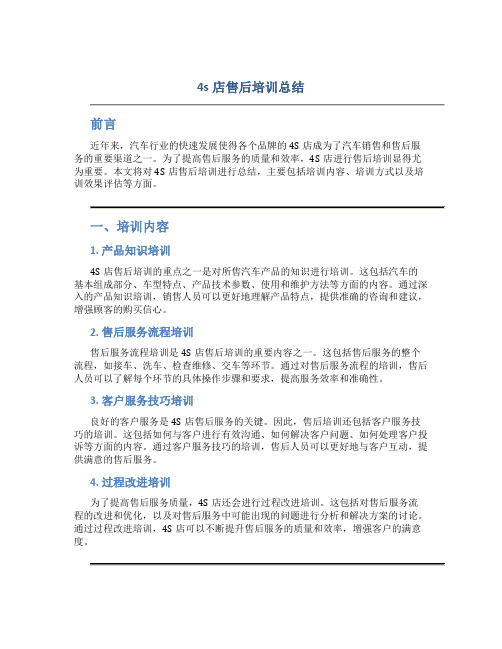 4s 店售后培训总结

前言

近年来，汽车行业的快速发展使得各个品牌的 4S 店成为了汽车销售和售后服务的重要渠道之一。为了提高售后服务的质量和效率，4S 店进行售后培训显得尤为重要。本文将对 4S 店售后培训进行总结，主要包括培训内容、培训方式以及培训效果评估等方面。

一、培训内容

1. 产品知识培训

4S 店售后培训的重点之一是对所售汽车产品的知识进行培训。这包括汽车的基本组成部分、车型特点、产品技术参数、使用和维护方法等方面的内容。通过深入的产品知识培训，销售人员可以更好地理解产品特点，提供准确的咨询和建议，增强顾客的购买信心。

2. 售后服务流程培训

售后服务流程培训是 4S 店售后培训的重要内容之一。这包括售后服务的整个流程，如接车、洗车、检查维修、交车等环节。通过对售后服务流程的培训，售后人员可以了解每个环节的具体操作步骤和要求，提高服务效率和准确性。

3. 客户服务技巧培训

良好的客户服务是 4S 店售后服务的关键。因此，售后培训还包括客户服务技巧的培训。这包括如何与客户进行有效沟通、如何解决客户问题、如何处理客户投诉等方面的内容。通过客户服务技巧的培训，售后人员可以更好地与客户互动，提供满意的售后服务。

4. 过程改进培训

为了提高售后服务质量，4S 店还会进行过程改进培训。这包括对售后服务流程的改进和优化，以及对售后服务中可能出现的问题进行分析和解决方案的讨论。通过过程改进培训，4S 店可以不断提升售后服务的质量和效率，增强客户的满意度。